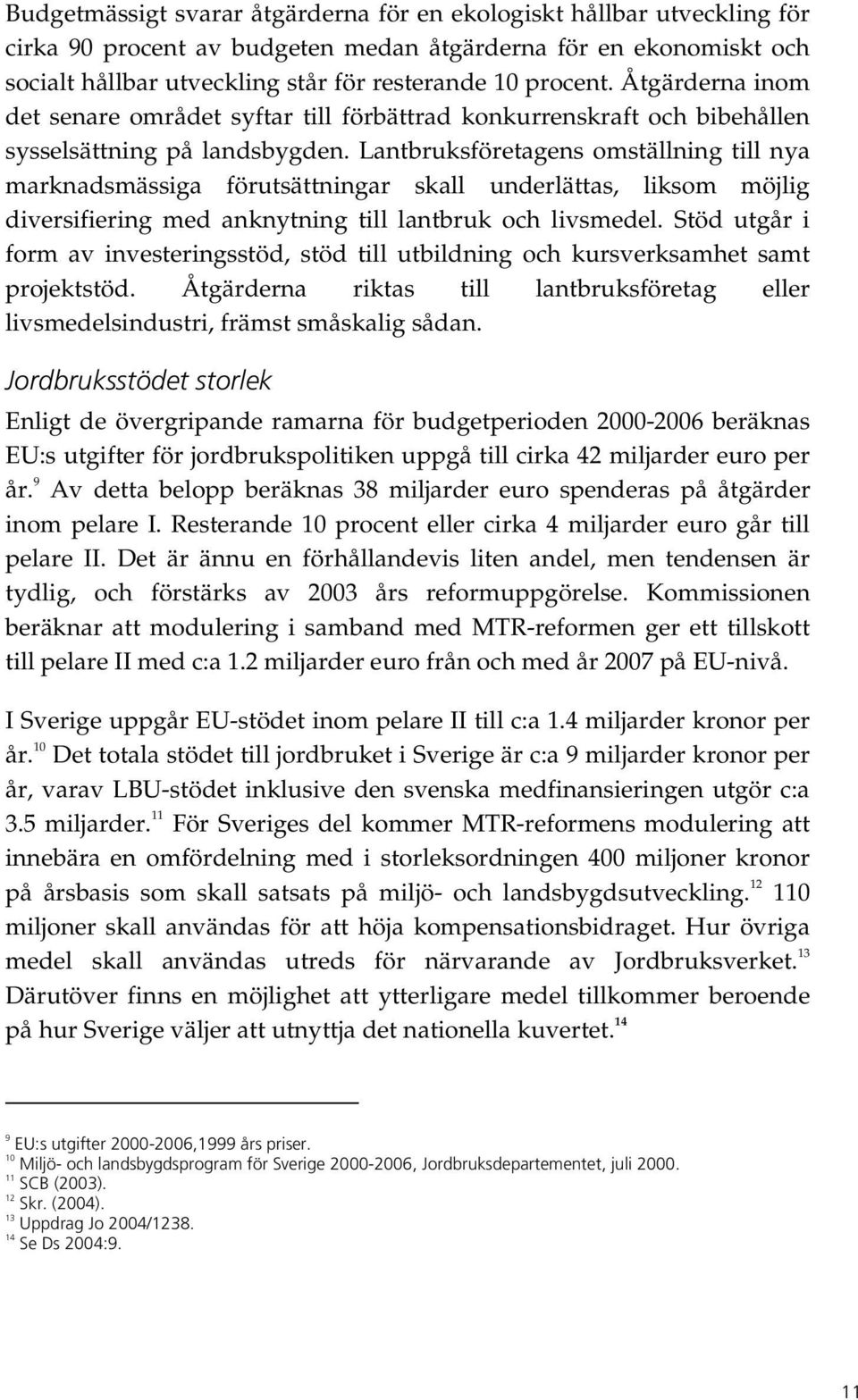 Budgetmässigt svarar åtgärderna för en ekologiskt hållbar utveckling för cirka 90 procent av budgeten medan åtgärderna för en ekonomiskt och socialt hållbar utveckling står för resterande 10 procent. Åtgärderna inom det senare området syftar till förbättrad konkurrenskraft och bibehållen sysselsättning på landsbygden. Lantbruksföretagens omställning till nya marknadsmässiga förutsättningar skall underlättas, liksom möjlig diversifiering med anknytning till lantbruk och livsmedel. Stöd utgår i form av investeringsstöd, stöd till utbildning och kursverksamhet samt projektstöd. Åtgärderna riktas till lantbruksföretag eller livsmedelsindustri, främst småskalig sådan.

Jordbruksstödet storlek

Enligt de övergripande ramarna för budgetperioden 2000-2006 beräknas EU:s utgifter för jordbrukspolitiken uppgå till cirka 42 miljarder euro per år.$^{9}$ Av detta belopp beräknas 38 miljarder euro spenderas på åtgärder inom pelare I. Resterande 10 procent eller cirka 4 miljarder euro går till pelare II. Det är ännu en förhållandevis liten andel, men tendensen är tydlig, och förstärks av 2003 års reformuppgörelse. Kommissionen beräknar att modulering i samband med MTR-reformen ger ett tillskott till pelare II med c:a 1.2 miljarder euro från och med år 2007 på EU-nivå.

I Sverige uppgår EU-stödet inom pelare II till c:a 1.4 miljarder kronor per år.$^{10}$ Det totala stödet till jordbruket i Sverige är c:a 9 miljarder kronor per år, varav LBU-stödet inklusive den svenska medfinansieringen utgör c:a 3.5 miljarder.$^{11}$ För Sveriges del kommer MTR-reformens modulering att innebära en omfördelning med i storleksordningen 400 miljoner kronor på årsbasis som skall satsats på miljö- och landsbygdsutveckling.$^{12}$ 110 miljoner skall användas för att höja kompensationsbidraget. Hur övriga medel skall användas utreds för närvarande av Jordbruksverket.$^{13}$ Därutöver finns en möjlighet att ytterligare medel tillkommer beroende på hur Sverige väljer att utnyttja det nationella kuvertet.$^{14}$

$^{9}$ EU:s utgifter 2000-2006,1999 års priser.
$^{10}$ Miljö- och landsbygdsprogram för Sverige 2000-2006, Jordbruksdepartementet, juli 2000.
$^{11}$ SCB (2003).
$^{12}$ Skr. (2004).
$^{13}$ Uppdrag Jo 2004/1238.
$^{14}$ Se Ds 2004:9.

11